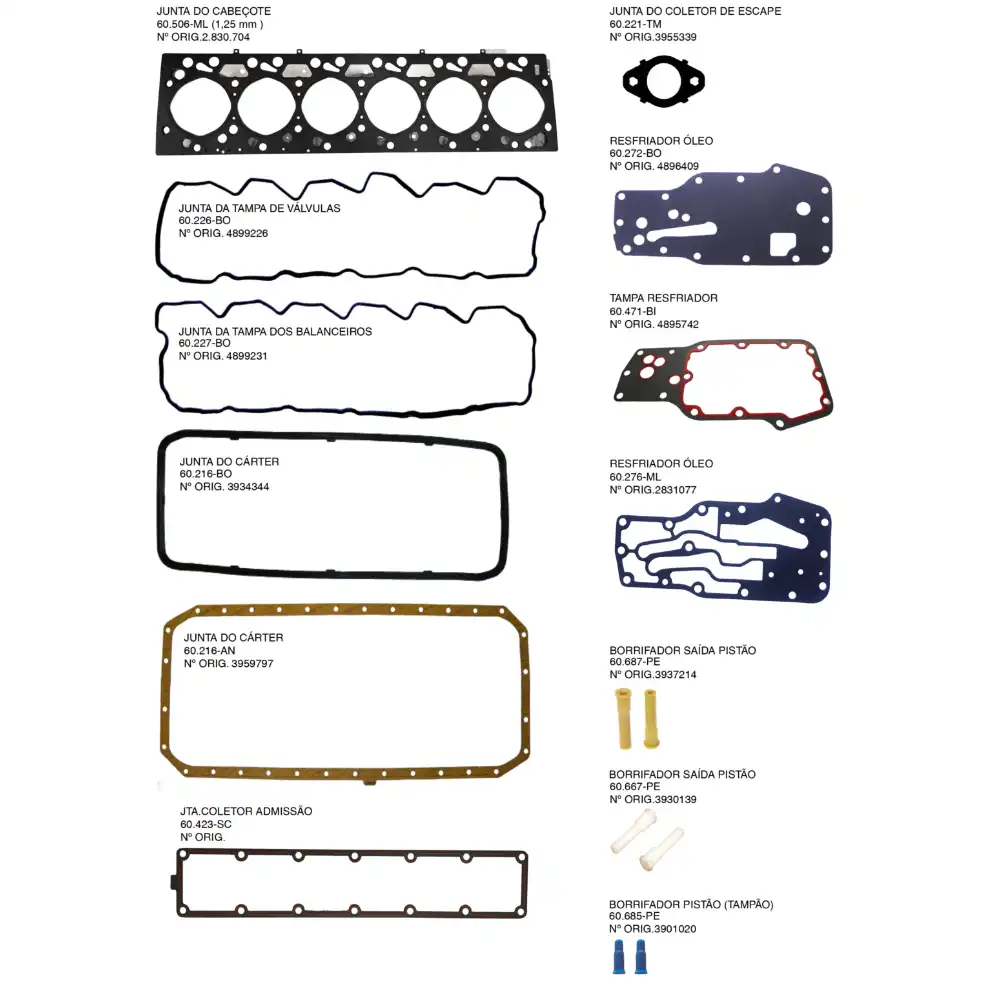 JUNTA DO CABEÇOTE
60.506-ML (1,25 mm )
Nº ORIG.2.830.704

JUNTA DA TAMPA DE VÁLVULAS
60.226-BO
Nº ORIG. 4899226

JUNTA DA TAMPA DOS BALANCEIROS
60.227-BO
Nº ORIG. 4899231

JUNTA DO CÁRTER
60.216-BO
Nº ORIG. 3934344

JUNTA DO CÁRTER
60.216-AN
Nº ORIG. 3959797

JTA.COLETOR ADMISSÃO
60.423-SC
Nº ORIG.

JUNTA DO COLETOR DE ESCAPE
60.221-TM
Nº ORIG.3955339

RESFRIADOR ÓLEO
60.272-BO
Nº ORIG. 4896409

TAMPA RESFRIADOR
60.471-BI
Nº ORIG. 4895742

RESFRIADOR ÓLEO
60.276-ML
Nº ORIG.2831077

BORRIFADOR SAÍDA PISTÃO
60.687-PE
Nº ORIG.3937214

BORRIFADOR SAÍDA PISTÃO
60.667-PE
Nº ORIG.3930139

BORRIFADOR PISTÃO (TAMPÃO)
60.685-PE
Nº ORIG.3901020